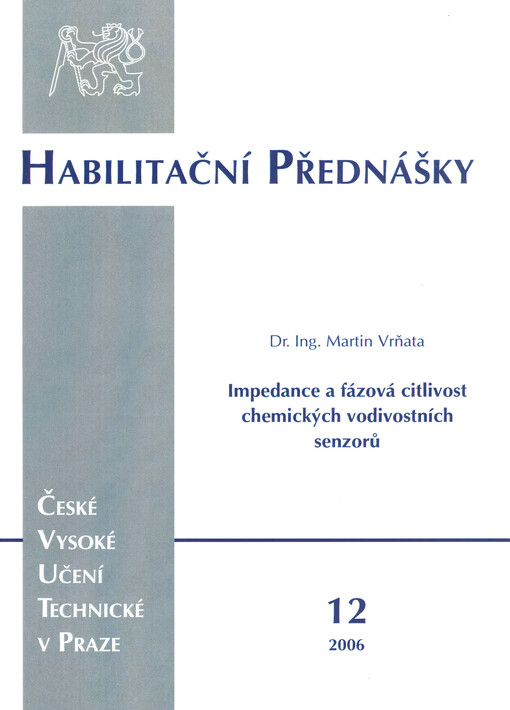 HABILITAČNÍ PŘEDNÁŠKY

Dr. Ing. Martin Vrňata

Impedance a fázová citlivost chemických vodivostních senzorů

ČESKÉ VYSOKÉ UČENÍ TECHNICKÉ V PRAZE

12

2006